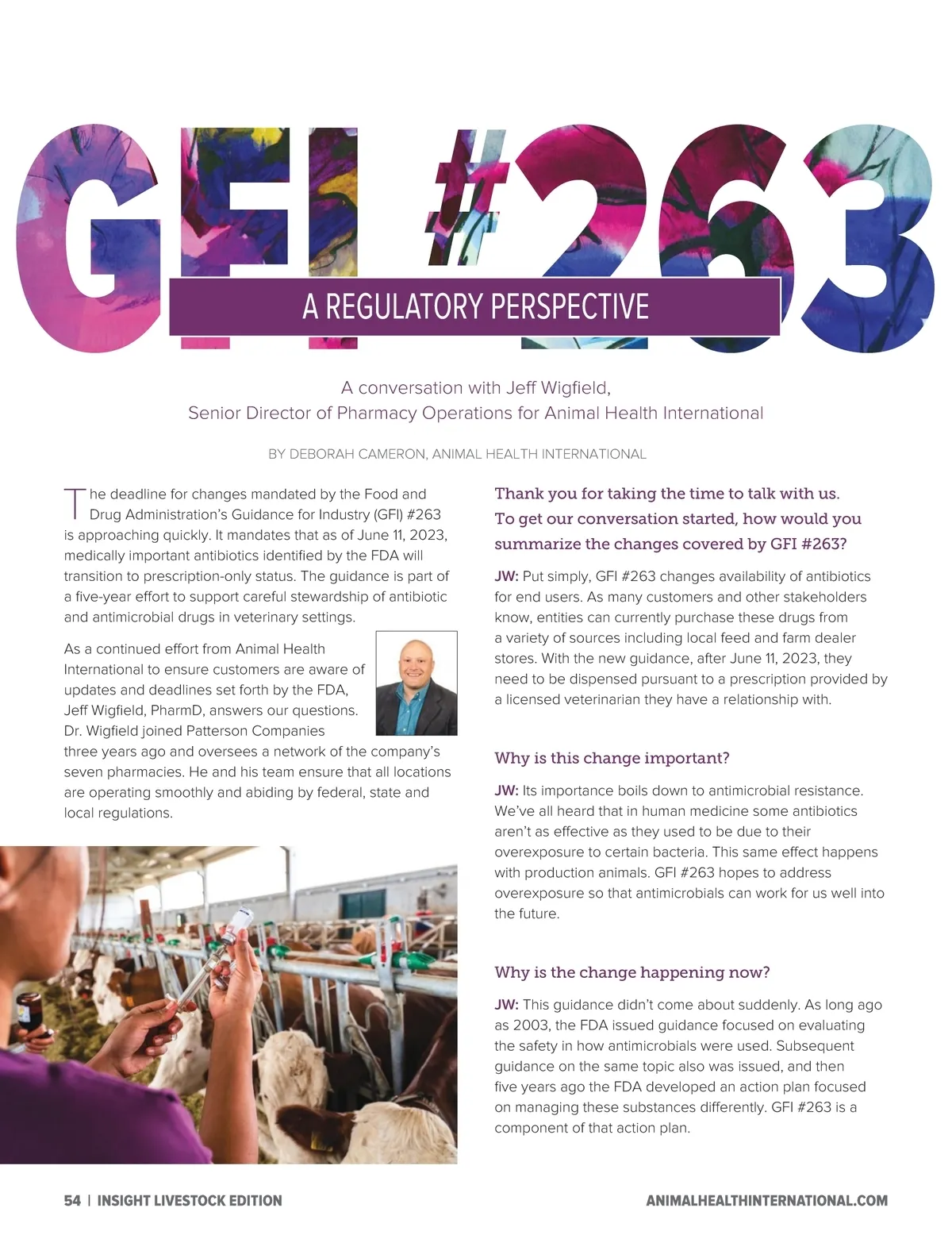 GFI #263

A REGULATORY PERSPECTIVE

A conversation with Jeff Wigfield, Senior Director of Pharmacy Operations for Animal Health International

BY DEBORAH CAMERON, ANIMAL HEALTH INTERNATIONAL

The deadline for changes mandated by the Food and Drug Administration's Guidance for Industry (GFI) #263 is approaching quickly. It mandates that as of June 11, 2023, medically important antibiotics identified by the FDA will transition to prescription-only status. The guidance is part of a five-year effort to support careful stewardship of antibiotic and antimicrobial drugs in veterinary settings.

As a continued effort from Animal Health International to ensure customers are aware of updates and deadlines set forth by the FDA, Jeff Wigfield, PharmD, answers our questions. Dr. Wigfield joined Patterson Companies three years ago and oversees a network of the company's seven pharmacies. He and his team ensure that all locations are operating smoothly and abiding by federal, state and local regulations.

Thank you for taking the time to talk with us. To get our conversation started, how would you summarize the changes covered by GFI #263?

JW: Put simply, GFI #263 changes availability of antibiotics for end users. As many customers and other stakeholders know, entities can currently purchase these drugs from a variety of sources including local feed and farm dealer stores. With the new guidance, after June 11, 2023, they need to be dispensed pursuant to a prescription provided by a licensed veterinarian they have a relationship with.

Why is this change important?

JW: Its importance boils down to antimicrobial resistance. We've all heard that in human medicine some antibiotics aren't as effective as they used to be due to their overexposure to certain bacteria. This same effect happens with production animals. GFI #263 hopes to address overexposure so that antimicrobials can work for us well into the future.

Why is the change happening now?

JW: This guidance didn't come about suddenly. As long ago as 2003, the FDA issued guidance focused on evaluating the safety in how antimicrobials were used. Subsequent guidance on the same topic also was issued, and then five years ago the FDA developed an action plan focused on managing these substances differently. GFI #263 is a component of that action plan.

54 | INSIGHT LIVESTOCK EDITION

ANIMALHEALTHINTERNATIONAL.COM